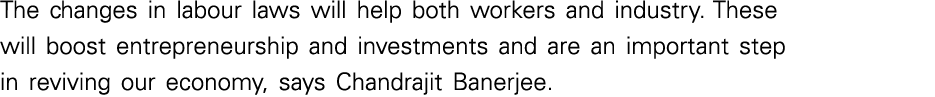 The changes in labour laws will help both workers and industry. These will boost entrepreneurship and investments and are an important step in reviving our economy, says Chandrajit Banerjee.